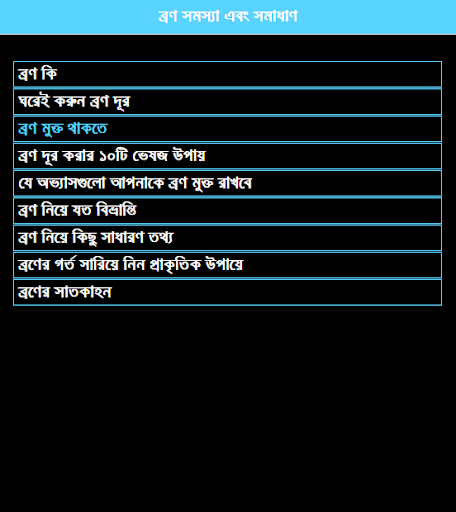 ব্রণ সমস্যা এবং সমাধাণ

ব্রণ কি

ঘরেই করুন ব্রণ দূর

ব্রণ মুক্ত থাকতে

ব্রণ দূর করার ১০টি ভেষজ উপায়

যে অভ্যাসগুলো আপনাকে ব্রণ মুক্ত রাখবে

ব্রণ নিয়ে যত বিভ্রান্তি

ব্রণ নিয়ে কিছু সাধারণ তথ্য

ব্রণের গর্ত সারিয়ে নিন প্রাকৃতিক উপায়ে

ব্রণের সাতকাহন